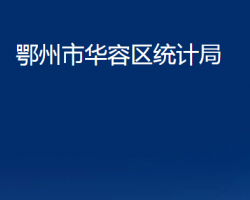 鄂州市华容区统计局